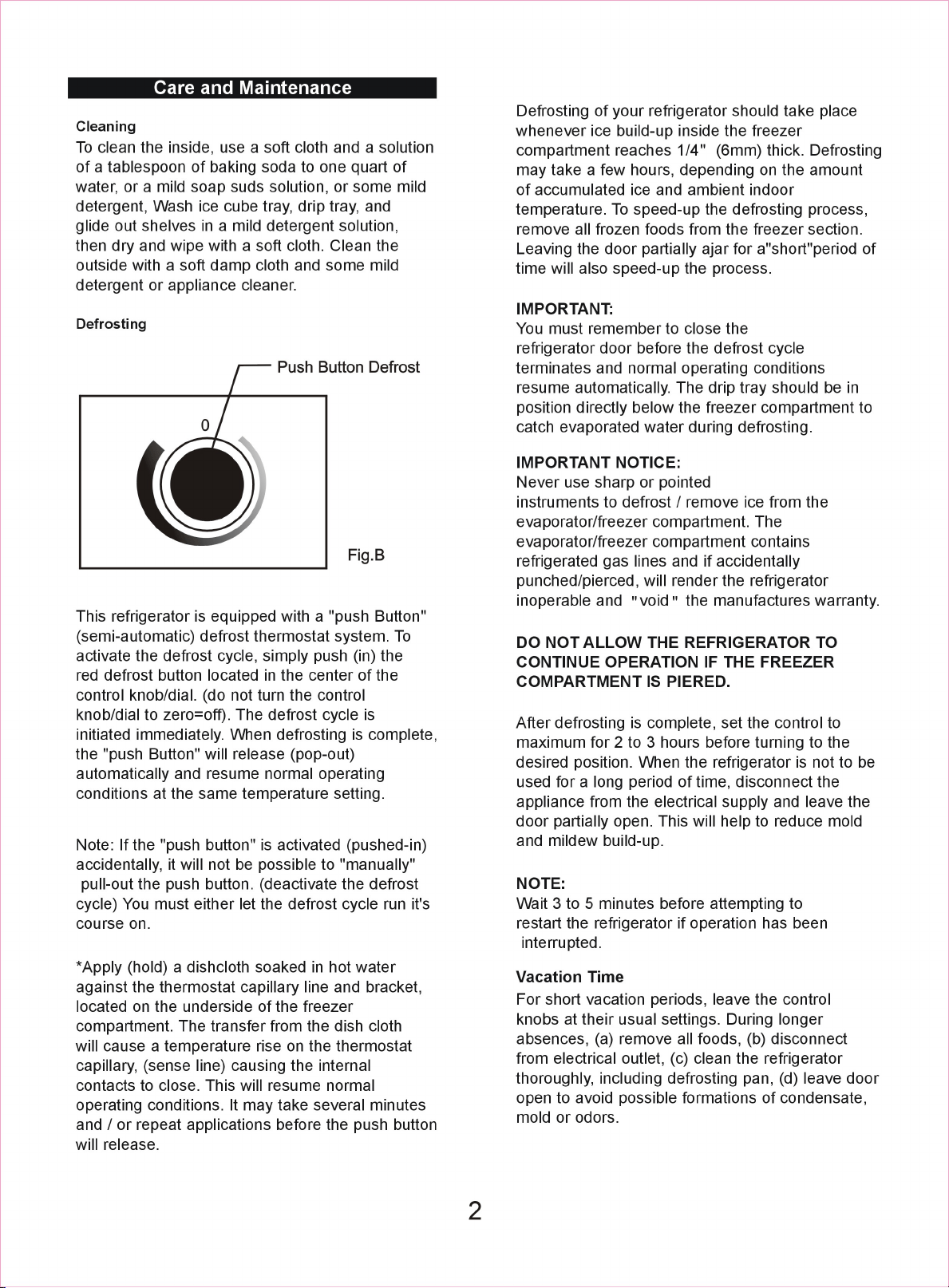 Care and Maintenance

Cleaning

To clean the inside, use a soft cloth and a solution of a tablespoon of baking soda to one quart of water, or a mild soap suds solution, or some mild detergent, Wash ice cube tray, drip tray, and glide out shelves in a mild detergent solution, then dry and wipe with a soft cloth. Clean the outside with a soft damp cloth and some mild detergent or appliance cleaner.

Defrosting

Push Button Defrost

0

Fig.B

This refrigerator is equipped with a "push Button" (semi-automatic) defrost thermostat system. To activate the defrost cycle, simply push (in) the red defrost button located in the center of the control knob/dial. (do not turn the control knob/dial to zero=off). The defrost cycle is initiated immediately. When defrosting is complete, the "push Button" will release (pop-out) automatically and resume normal operating conditions at the same temperature setting.

Note: If the "push button" is activated (pushed-in) accidentally, it will not be possible to "manually" pull-out the push button. (deactivate the defrost cycle) You must either let the defrost cycle run it's course on.

*Apply (hold) a dishcloth soaked in hot water against the thermostat capillary line and bracket, located on the underside of the freezer compartment. The transfer from the dish cloth will cause a temperature rise on the thermostat capillary, (sense line) causing the internal contacts to close. This will resume normal operating conditions. It may take several minutes and / or repeat applications before the push button will release.

Defrosting of your refrigerator should take place whenever ice build-up inside the freezer compartment reaches 1/4" (6mm) thick. Defrosting may take a few hours, depending on the amount of accumulated ice and ambient indoor temperature. To speed-up the defrosting process, remove all frozen foods from the freezer section. Leaving the door partially ajar for a"short"period of time will also speed-up the process.

IMPORTANT:
You must remember to close the refrigerator door before the defrost cycle terminates and normal operating conditions resume automatically. The drip tray should be in position directly below the freezer compartment to catch evaporated water during defrosting.

IMPORTANT NOTICE:
Never use sharp or pointed instruments to defrost / remove ice from the evaporator/freezer compartment. The evaporator/freezer compartment contains refrigerated gas lines and if accidentally punched/pierced, will render the refrigerator inoperable and "void" the manufactures warranty.

DO NOT ALLOW THE REFRIGERATOR TO CONTINUE OPERATION IF THE FREEZER COMPARTMENT IS PIERED.

After defrosting is complete, set the control to maximum for 2 to 3 hours before turning to the desired position. When the refrigerator is not to be used for a long period of time, disconnect the appliance from the electrical supply and leave the door partially open. This will help to reduce mold and mildew build-up.

NOTE:
Wait 3 to 5 minutes before attempting to restart the refrigerator if operation has been interrupted.

Vacation Time
For short vacation periods, leave the control knobs at their usual settings. During longer absences, (a) remove all foods, (b) disconnect from electrical outlet, (c) clean the refrigerator thoroughly, including defrosting pan, (d) leave door open to avoid possible formations of condensate, mold or odors.

2